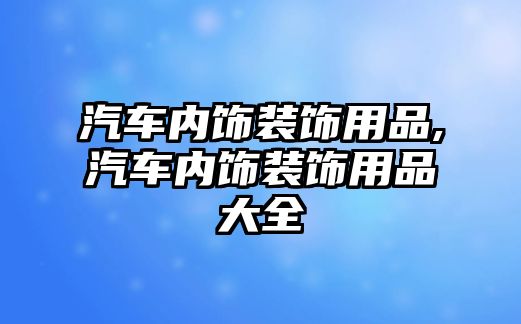 汽车内饰装饰用品,汽车内饰装饰用品大全